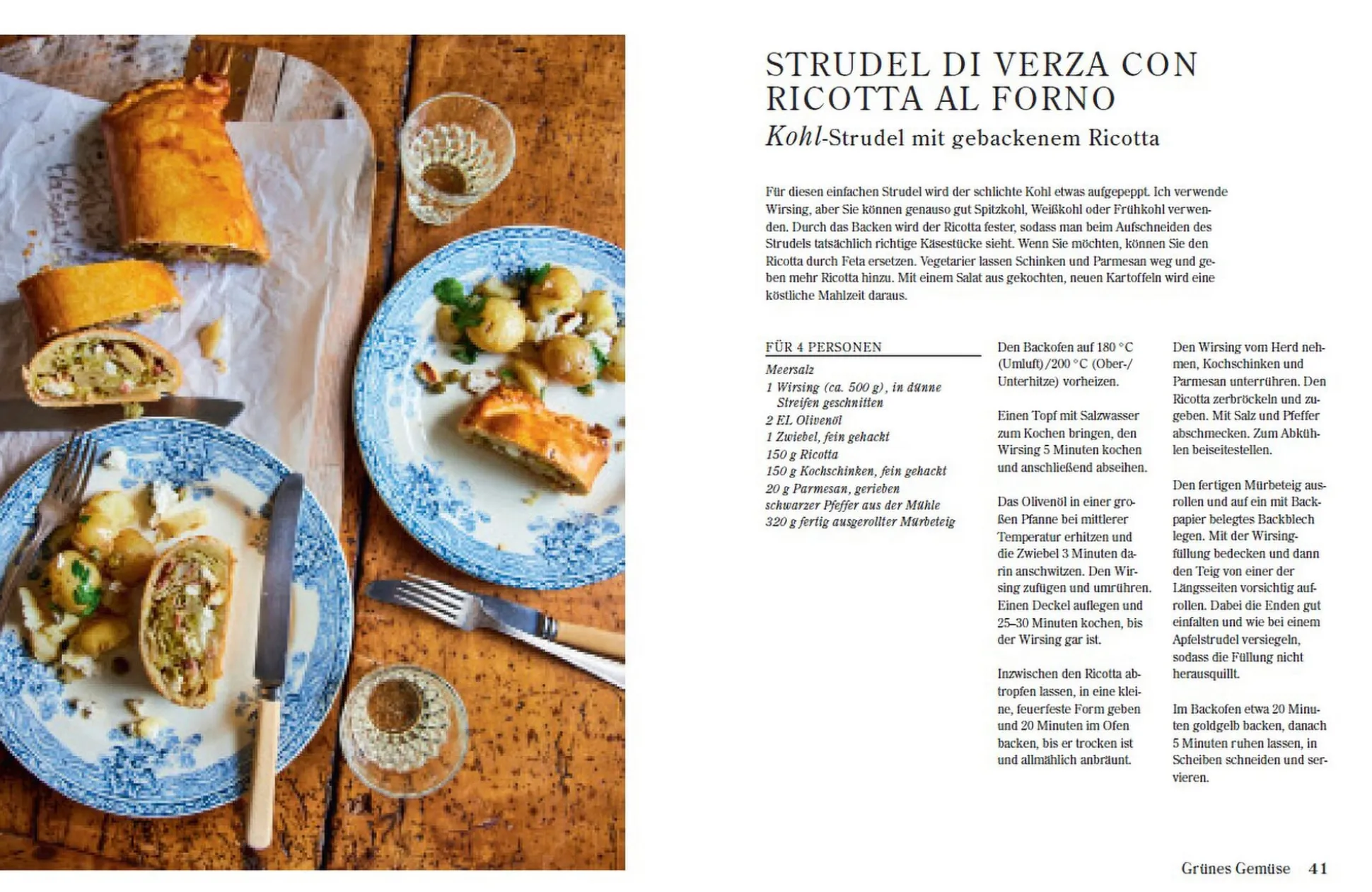 STRUDEL DI VERZA CON RICOTTA AL FORNO
Kohl-Strudel mit gebackenem Ricotta

Für diesen einfachen Strudel wird der schlichte Kohl etwas aufgepeppt. Ich verwende Wirsing, aber Sie können genauso gut Spitzkohl, Weißkohl oder Frühkohl verwenden. Durch das Backen wird der Ricotta fester, sodass man beim Aufschneiden des Strudels tatsächlich richtige Käsestücke sieht. Wenn Sie möchten, können Sie den Ricotta durch Feta ersetzen. Vegetarier lassen Schinken und Parmesan weg und geben mehr Ricotta hinzu. Mit einem Salat aus gekochten, neuen Kartoffeln wird eine köstliche Mahlzeit daraus.

FÜR 4 PERSONEN
Meersalz
1 Wirsing (ca. 500 g), in dünne Streifen geschnitten
2 EL Olivenöl
1 Zwiebel, fein gehackt
150 g Ricotta
150 g Kochschinken, fein gehackt
20 g Parmesan, gerieben
schwarzer Pfeffer aus der Mühle
320 g fertig ausgerollter Mürbeteig

Den Backofen auf 180 °C (Umluft)/200 °C (Ober-/Unterhitze) vorheizen.

Einen Topf mit Salzwasser zum Kochen bringen, den Wirsing 5 Minuten kochen und anschließend abseihen.

Das Olivenöl in einer großen Pfanne bei mittlerer Temperatur erhitzen und die Zwiebel 3 Minuten darin anschwitzen. Den Wirsing zufügen und umrühren. Einen Deckel auflegen und 25–30 Minuten kochen, bis der Wirsing gar ist.

Inzwischen den Ricotta abtropfen lassen, in eine kleine, feuerfeste Form geben und 20 Minuten im Ofen backen, bis er trocken ist und allmählich anbräunt.

Den Wirsing vom Herd nehmen, Kochschinken und Parmesan unterrühren. Den Ricotta zerbröckeln und zugeben. Mit Salz und Pfeffer abschmecken. Zum Abkühlen beiseitestellen.

Den fertigen Mürbeteig ausrollen und auf ein mit Backpapier belegtes Backblech legen. Mit der Wirsingfüllung bedecken und dann den Teig von einer der Längsseiten vorsichtig aufrollen. Dabei die Enden gut einfalten und wie bei einem Apfelstrudel versiegeln, sodass die Füllung nicht herausquillt.

Im Backofen etwa 20 Minuten goldgelb backen, danach 5 Minuten ruhen lassen, in Scheiben schneiden und servieren.

Grünes Gemüse 41